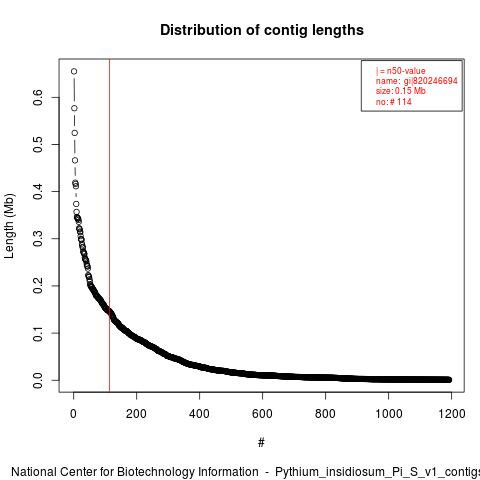 Distribution of contig lengths

| = n50-value
name: gi|820246694
size: 0.15 Mb
no: # 114

Length (Mb)

0.0
0.1
0.2
0.3
0.4
0.5
0.6

0
200
400
600
800
1000
1200

#

National Center for Biotechnology Information - Pythium_insidiosum_Pi_S_v1_contigs